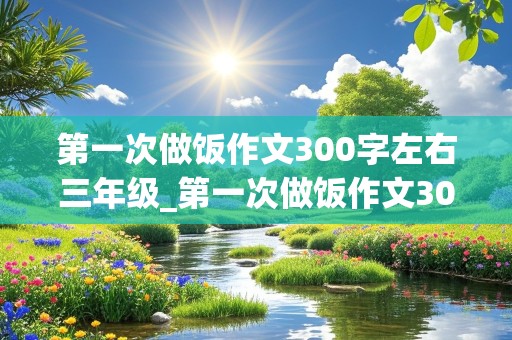 第一次做饭作文300字左右三年级_第一次做饭作文30